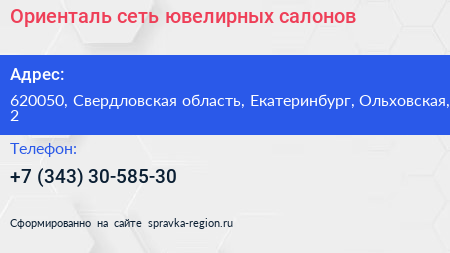 Ориенталь сеть ювелирных салонов

Адрес:

620050, Свердловская область, Екатеринбург, Ольховская, 2

Телефон:

+7 (343) 30-585-30

Сформированно на сайте spravka-region.ru